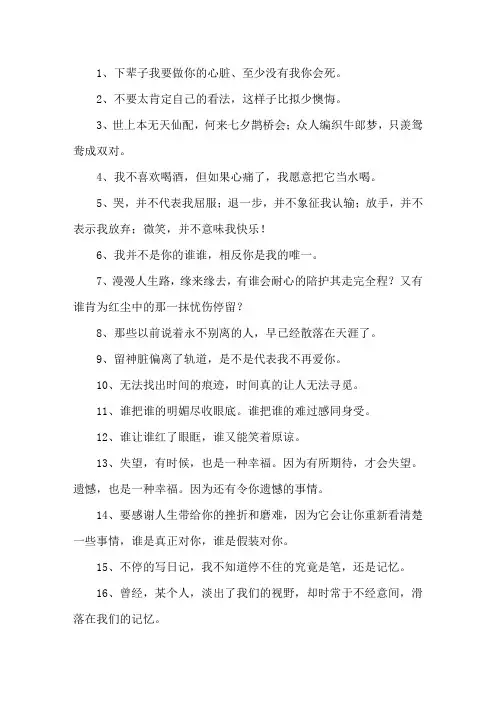 1、下辈子我要做你的心脏、至少没有我你会死。

2、不要太肯定自己的看法，这样子比拟少懊悔。

3、世上本无天仙配，何来七夕鹊桥会；众人编织牛郎梦，只羡鸳鸯成双对。

4、我不喜欢喝酒，但如果心痛了，我愿意把它当水喝。

5、哭，并不代表我屈服；退一步，并不象征我认输；放手，并不表示我放弃；微笑，并不意味我快乐！

6、我并不是你的谁谁，相反你是我的唯一。

7、漫漫人生路，缘来缘去，有谁会耐心的陪护其走完全程？又有谁肯为红尘中的那一抹忧伤停留？

8、那些以前说着永不别离的人，早已经散落在天涯了。

9、留神脏偏离了轨道，是不是代表我不再爱你。

10、无法找出时间的痕迹，时间真的让人无法寻觅。

11、谁把谁的明媚尽收眼底。谁把谁的难过感同身受。

12、谁让谁红了眼眶，谁又能笑着原谅。

13、失望，有时候，也是一种幸福。因为有所期待，才会失望。遗憾，也是一种幸福。因为还有令你遗憾的事情。

14、要感谢人生带给你的挫折和磨难，因为它会让你重新看清楚一些事情，谁是真正对你，谁是假装对你。

15、不停的写日记，我不知道停不住的究竟是笔，还是记忆。

16、曾经，某个人，淡出了我们的视野，却时常于不经意间，滑落在我们的记忆。